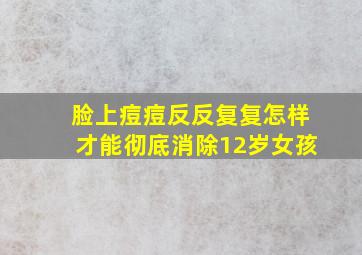 脸上痘痘反反复复怎样才能彻底消除12岁女孩